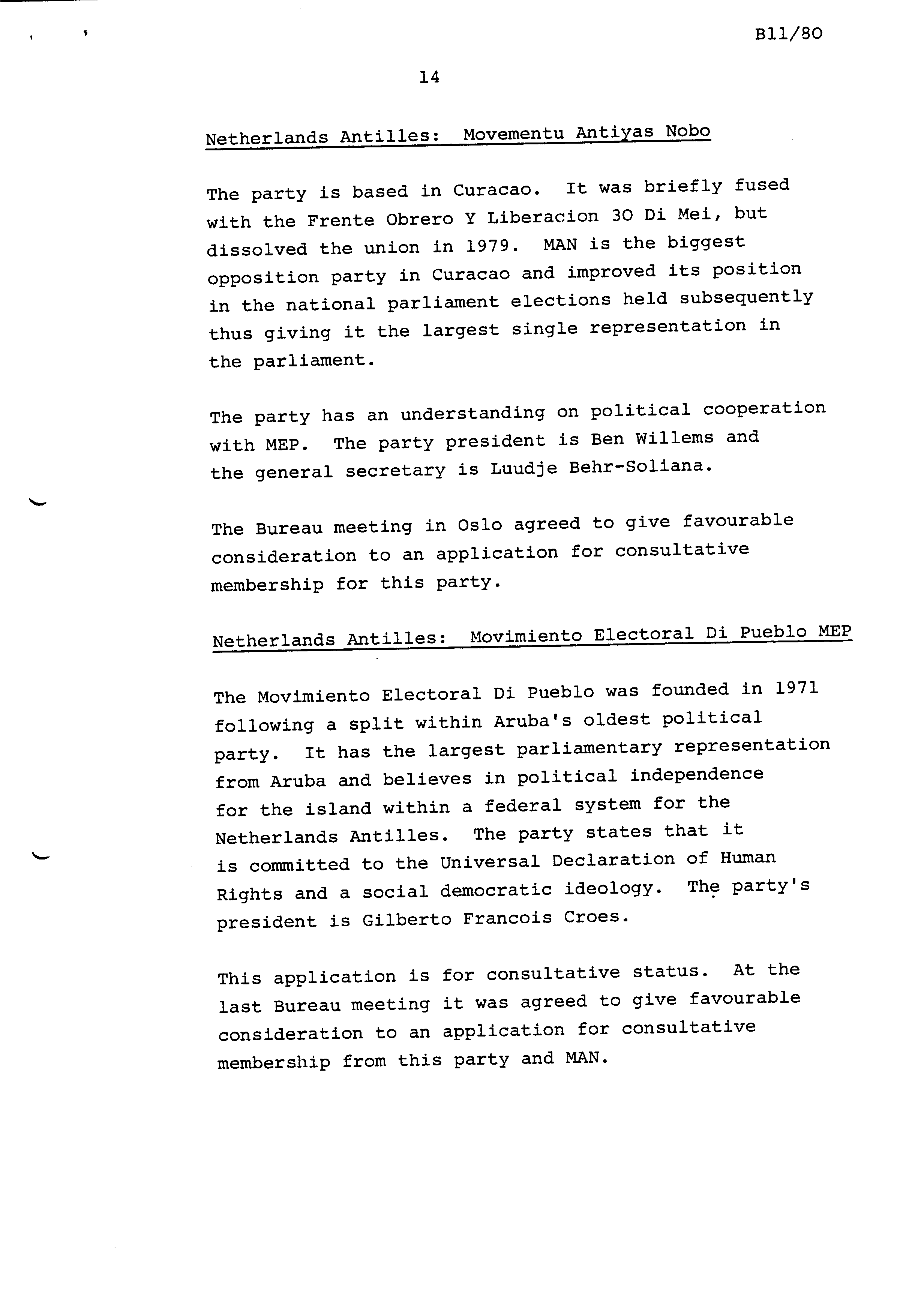 B11/80

14

Netherlands Antilles: Movementu Antiyas Nobo

The party is based in Curacao. It was briefly fused with the Frente Obrero Y Liberacion 30 Di Mei, but dissolved the union in 1979. MAN is the biggest opposition party in Curacao and improved its position in the national parliament elections held subsequently thus giving it the largest single representation in the parliament.

The party has an understanding on political cooperation with MEP. The party president is Ben Willems and the general secretary is Luudje Behr-Soliana.

The Bureau meeting in Oslo agreed to give favourable consideration to an application for consultative membership for this party.

Netherlands Antilles: Movimiento Electoral Di Pueblo MEP

The Movimiento Electoral Di Pueblo was founded in 1971 following a split within Aruba's oldest political party. It has the largest parliamentary representation from Aruba and believes in political independence for the island within a federal system for the Netherlands Antilles. The party states that it is committed to the Universal Declaration of Human Rights and a social democratic ideology. The party's president is Gilberto Francois Croes.

This application is for consultative status. At the last Bureau meeting it was agreed to give favourable consideration to an application for consultative membership from this party and MAN.